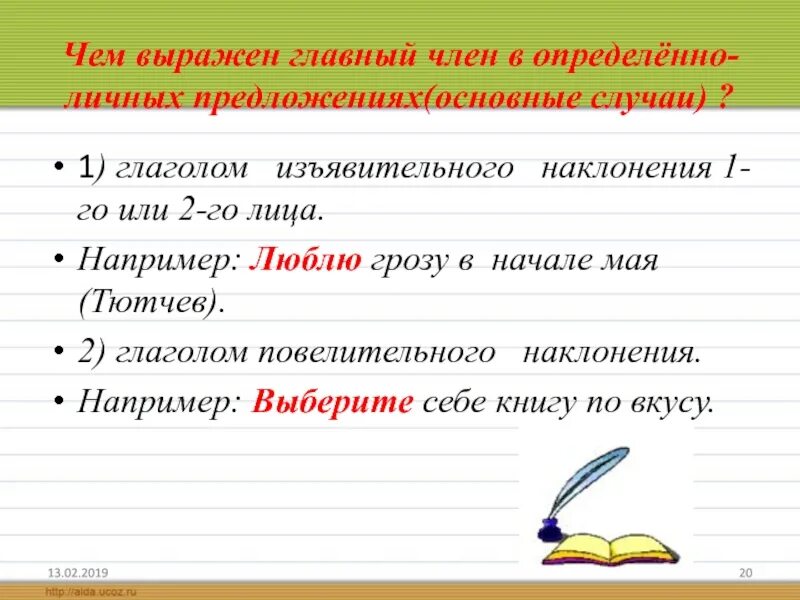 Чем выражен главный член в определённо-личных предложениях(основные случаи) ?

• 1) глаголом изъявительного наклонения 1-го или 2-го лица.

• Например: Люблю грозу в начале мая (Тютчев).

• 2) глаголом повелительного наклонения.

• Например: Выберите себе книгу по вкусу.

13.02.2019

20

http://aida.ucoz.ru